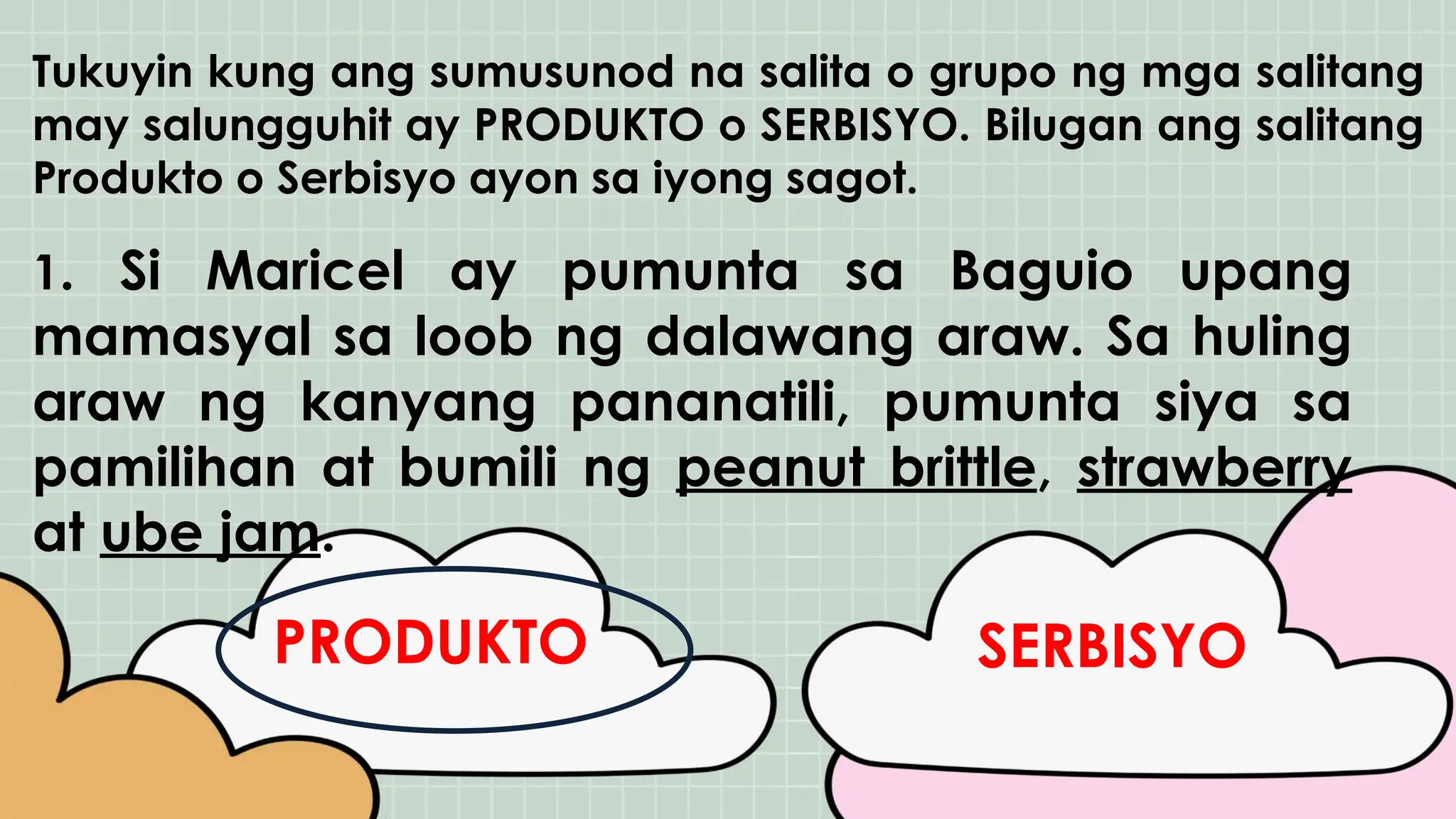 Tukuyin kung ang sumusunod na salita o grupo ng mga salitang may salungguhit ay PRODUKTO o SERBISYO. Bilugan ang salitang Produkto o Serbisyo ayon sa iyong sagot.

1. Si Maricel ay pumunta sa Baguio upang mamasyal sa loob ng dalawang araw. Sa huling araw ng kanyang pananatili, pumunta siya sa pamilihan at bumili ng peanut brittle, strawberry at ube jam.

PRODUKTO

SERBISYO